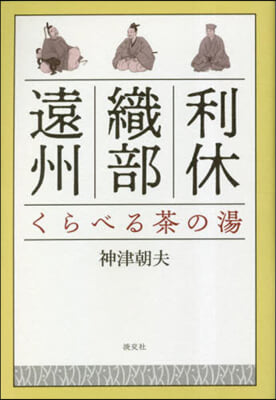 利休
織部
遠州

くらべる茶の湯

神津朝夫

淡交社